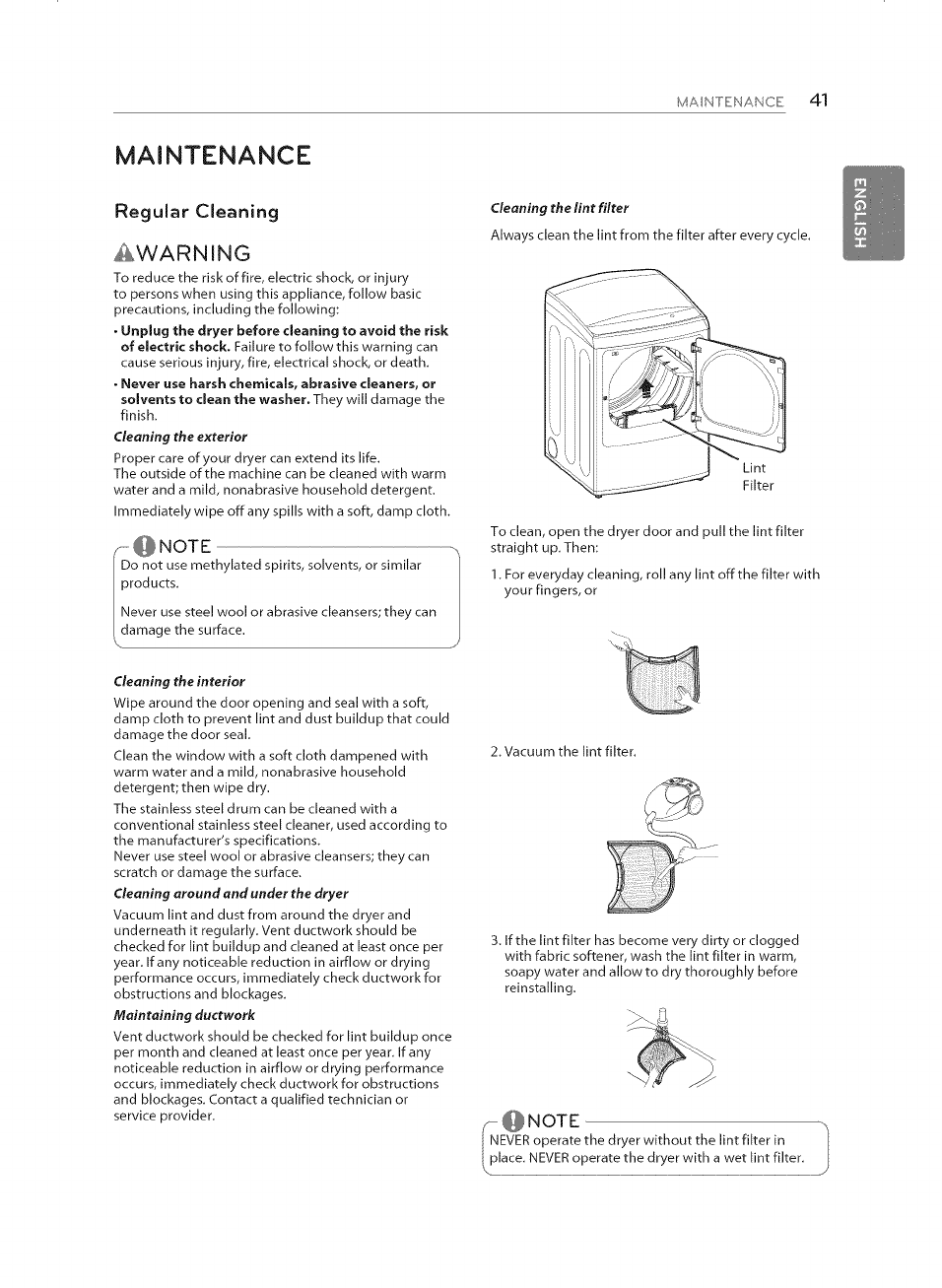 MAINTENANCE 41

ENGLISH

MAINTENANCE

Regular Cleaning

WARNING

To reduce the risk of fire, electric shock, or injury to persons when using this appliance, follow basic precautions, including the following:

• Unplug the dryer before cleaning to avoid the risk of electric shock. Failure to follow this warning can cause serious injury, fire, electrical shock, or death.

• Never use harsh chemicals, abrasive cleaners, or solvents to clean the washer. They will damage the finish.

Cleaning the exterior

Proper care of your dryer can extend its life. The outside of the machine can be cleaned with warm water and a mild, nonabrasive household detergent.

Immediately wipe off any spills with a soft, damp cloth.

NOTE

Do not use methylated spirits, solvents, or similar products.

Never use steel wool or abrasive cleansers; they can damage the surface.

Cleaning the interior

Wipe around the door opening and seal with a soft, damp cloth to prevent lint and dust buildup that could damage the door seal.

Clean the window with a soft cloth dampened with warm water and a mild, nonabrasive household detergent; then wipe dry.

The stainless steel drum can be cleaned with a conventional stainless steel cleaner, used according to the manufacturer's specifications. Never use steel wool or abrasive cleansers; they can scratch or damage the surface.

Cleaning around and under the dryer

Vacuum lint and dust from around the dryer and underneath it regularly. Vent ductwork should be checked for lint buildup and cleaned at least once per year. If any noticeable reduction in airflow or drying performance occurs, immediately check ductwork for obstructions and blockages.

Maintaining ductwork

Vent ductwork should be checked for lint buildup once per month and cleaned at least once per year. If any noticeable reduction in airflow or drying performance occurs, immediately check ductwork for obstructions and blockages. Contact a qualified technician or service provider.

Cleaning the lint filter

Always clean the lint from the filter after every cycle.

Lint Filter

To clean, open the dryer door and pull the lint filter straight up. Then:

1. For everyday cleaning, roll any lint off the filter with your fingers, or

2. Vacuum the lint filter.

3. If the lint filter has become very dirty or clogged with fabric softener, wash the lint filter in warm, soapy water and allow to dry thoroughly before reinstalling.

NOTE

NEVER operate the dryer without the lint filter in place. NEVER operate the dryer with a wet lint filter.